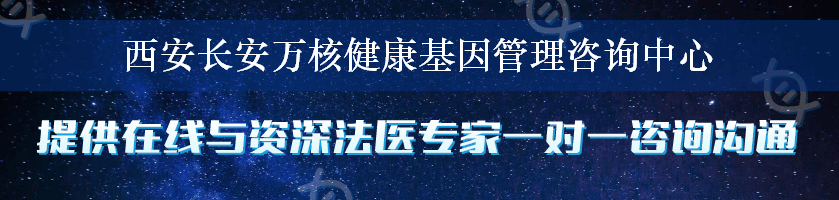 西安长安万核健康基因管理咨询中心

提供在线与资深法医专家一对一咨询沟通